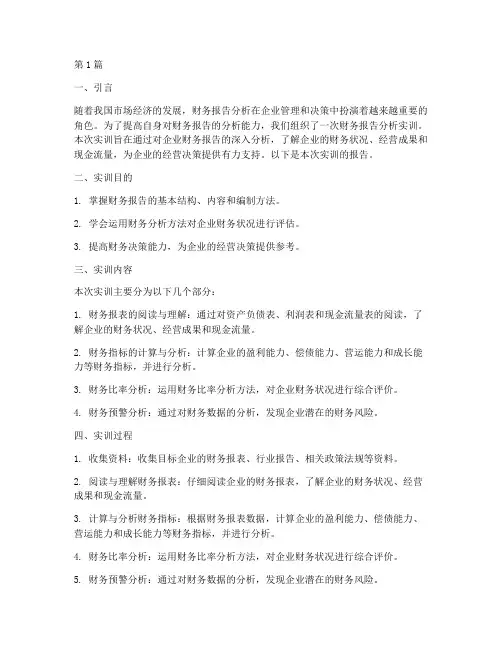 第1篇

一、引言

随着我国市场经济的发展，财务报告分析在企业管理和决策中扮演着越来越重要的角色。为了提高自身对财务报告的分析能力，我们组织了一次财务报告分析实训。本次实训旨在通过对企业财务报告的深入分析，了解企业的财务状况、经营成果和现金流量，为企业的经营决策提供有力支持。以下是本次实训的报告。

二、实训目的

1. 掌握财务报告的基本结构、内容和编制方法。

2. 学会运用财务分析方法对企业财务状况进行评估。

3. 提高财务决策能力，为企业的经营决策提供参考。

三、实训内容

本次实训主要分为以下几个部分：

1. 财务报表的阅读与理解：通过对资产负债表、利润表和现金流量表的阅读，了解企业的财务状况、经营成果和现金流量。

2. 财务指标的计算与分析：计算企业的盈利能力、偿债能力、营运能力和成长能力等财务指标，并进行分析。

3. 财务比率分析：运用财务比率分析方法，对企业财务状况进行综合评价。

4. 财务预警分析：通过对财务数据的分析，发现企业潜在的财务风险。

四、实训过程

1. 收集资料：收集目标企业的财务报表、行业报告、相关政策法规等资料。

2. 阅读与理解财务报表：仔细阅读企业的财务报表，了解企业的财务状况、经营成果和现金流量。

3. 计算与分析财务指标：根据财务报表数据，计算企业的盈利能力、偿债能力、营运能力和成长能力等财务指标，并进行分析。

4. 财务比率分析：运用财务比率分析方法，对企业财务状况进行综合评价。

5. 财务预警分析：通过对财务数据的分析，发现企业潜在的财务风险。